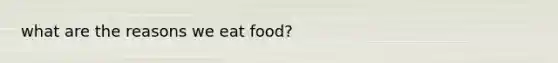 what are the reasons we eat food?